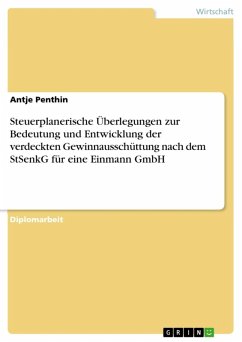 Wirtschaft

Antje Penthin

Steuerplanerische Überlegungen zur Bedeutung und Entwicklung der verdeckten Gewinnausschüttung nach dem StSenkG für eine Einmann GmbH

Diplomarbeit

GRIN